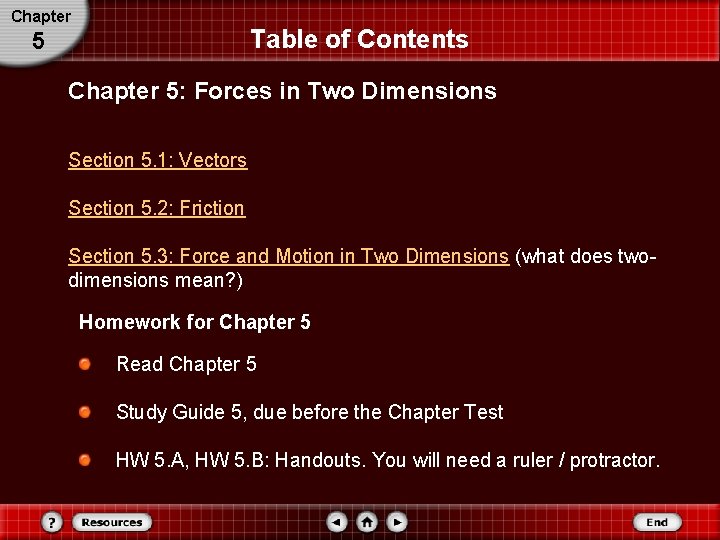 Chapter
5

Table of Contents

Chapter 5: Forces in Two Dimensions

Section 5.1: Vectors

Section 5.2: Friction

Section 5.3: Force and Motion in Two Dimensions (what does two-dimensions mean?)

Homework for Chapter 5

• Read Chapter 5

• Study Guide 5, due before the Chapter Test

• HW 5.A, HW 5.B: Handouts. You will need a ruler / protractor.

?
Resources
End